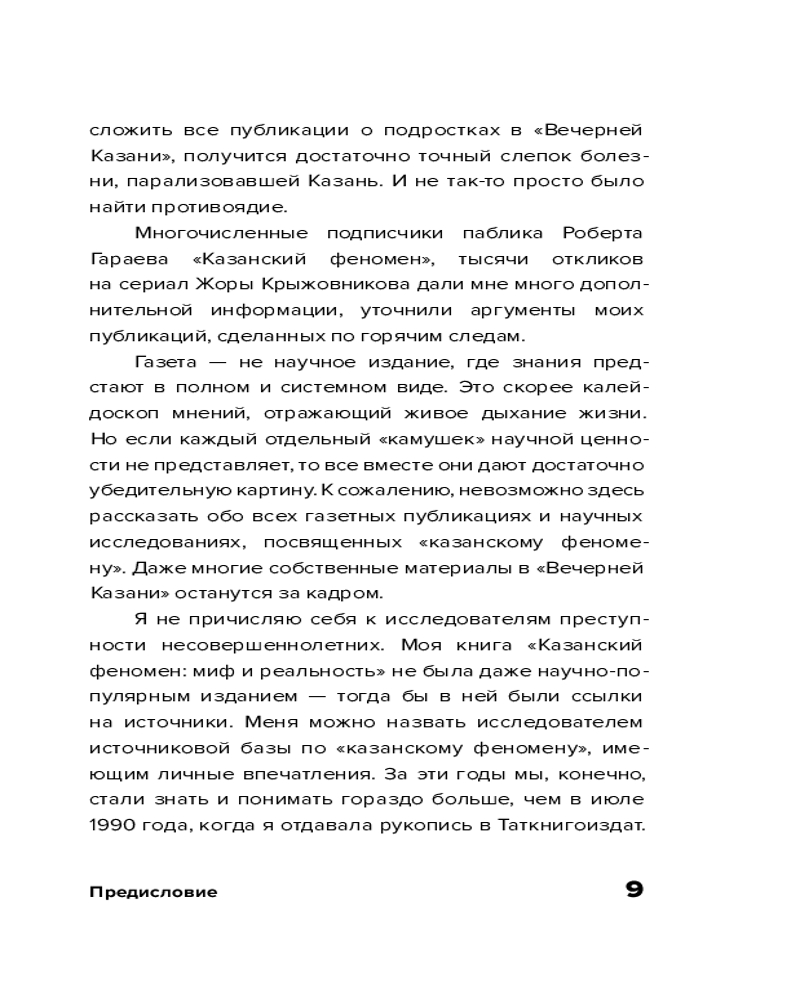 сложить все публикации о подростках в «Вечерней Казани», получится достаточно точный слепок болезни, парализовавшей Казань. И не так-то просто было найти противоядие.

Многочисленные подписчики паблика Роберта Гараева «Казанский феномен», тысячи откликов на сериал Жоры Крыжовникова дали мне много дополнительной информации, уточнили аргументы моих публикаций, сделанных по горячим следам.

Газета — не научное издание, где знания предстают в полном и системном виде. Это скорее калейдоскоп мнений, отражающий живое дыхание жизни. Но если каждый отдельный «камушек» научной ценности не представляет, то все вместе они дают достаточно убедительную картину. К сожалению, невозможно здесь рассказать обо всех газетных публикациях и научных исследованиях, посвященных «казанскому феномену». Даже многие собственные материалы в «Вечерней Казани» останутся за кадром.

Я не причисляю себя к исследователям преступности несовершеннолетних. Моя книга «Казанский феномен: миф и реальность» не была даже научно-популярным изданием — тогда бы в ней были ссылки на источники. Меня можно назвать исследователем источниковой базы по «казанскому феномену», имеющим личные впечатления. За эти годы мы, конечно, стали знать и понимать гораздо больше, чем в июле 1990 года, когда я отдавала рукопись в Таткнигоиздат.

Предисловие

9